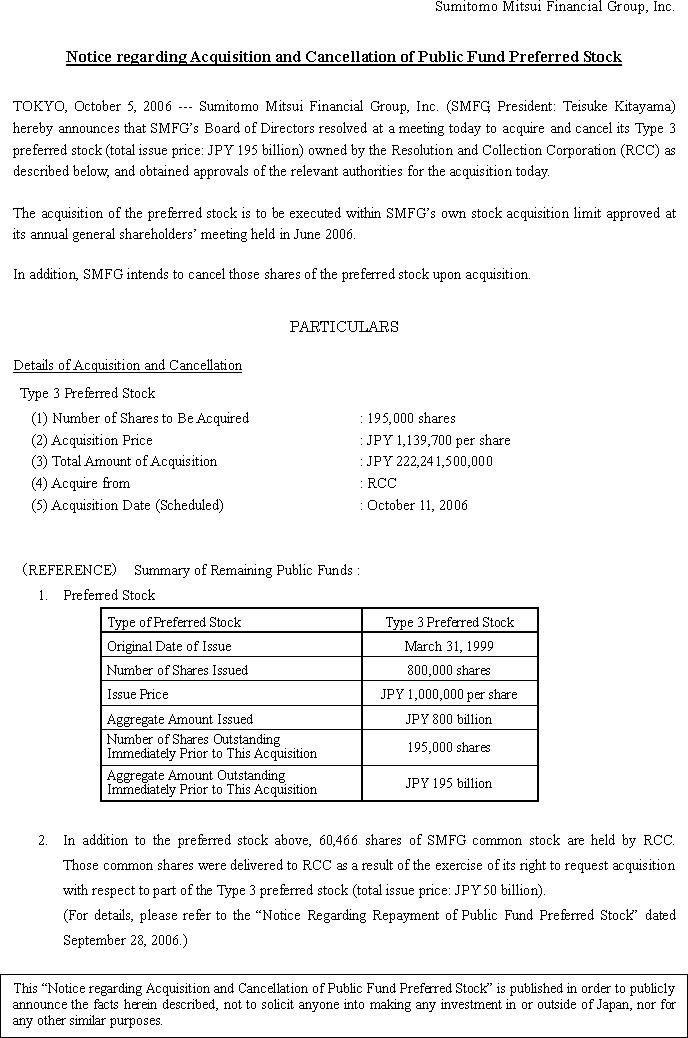 Sumitomo Mitsui Financial Group, Inc.

Notice regarding Acquisition and Cancellation of Public Fund Preferred Stock

TOKYO, October 5, 2006 --- Sumitomo Mitsui Financial Group, Inc. (SMFG President: Teisuke Kitayama) hereby announces that SMFG's Board of Directors resolved at a meeting today to acquire and cancel its Type 3 preferred stock (total issue price: JPY 195 billion) owned by the Resolution and Collection Corporation (RCC) as described below, and obtained approvals of the relevant authorities for the acquisition today.

The acquisition of the preferred stock is to be executed within SMFG's own stock acquisition limit approved at its annual general shareholders' meeting held in June 2006.

In addition, SMFG intends to cancel those shares of the preferred stock upon acquisition.

PARTICULARS

Details of Acquisition and Cancellation

Type 3 Preferred Stock
(1) Number of Shares to Be Acquired : 195,000 shares
(2) Acquisition Price : JPY 1,139,700 per share
(3) Total Amount of Acquisition : JPY 222,241,500,000
(4) Acquire from : RCC
(5) Acquisition Date (Scheduled) : October 11, 2006

(REFERENCE) Summary of Remaining Public Funds :
1. Preferred Stock

| Type of Preferred Stock | Type 3 Preferred Stock |
|---|---|
| Original Date of Issue | March 31, 1999 |
| Number of Shares Issued | 800,000 shares |
| Issue Price | JPY 1,000,000 per share |
| Aggregate Amount Issued | JPY 800 billion |
| Number of Shares Outstanding Immediately Prior to This Acquisition | 195,000 shares |
| Aggregate Amount Outstanding Immediately Prior to This Acquisition | JPY 195 billion |

2. In addition to the preferred stock above, 60,466 shares of SMFG common stock are held by RCC. Those common shares were delivered to RCC as a result of the exercise of its right to request acquisition with respect to part of the Type 3 preferred stock (total issue price: JPY 50 billion).
(For details, please refer to the "Notice Regarding Repayment of Public Fund Preferred Stock" dated September 28, 2006.)

This "Notice regarding Acquisition and Cancellation of Public Fund Preferred Stock" is published in order to publicly announce the facts herein described, not to solicit anyone into making any investment in or outside of Japan, nor for any other similar purposes.